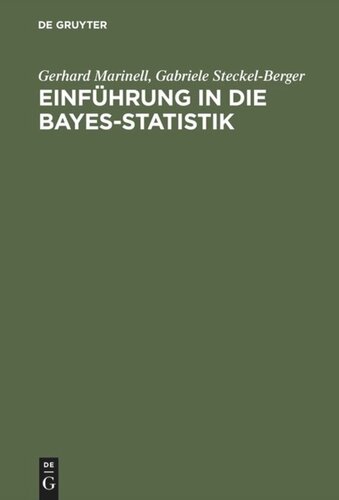 DE GRUYTER

Gerhard Marinell, Gabriele Steckel-Berger

EINFÜHRUNG IN DIE BAYES-STATISTIK

DE
G